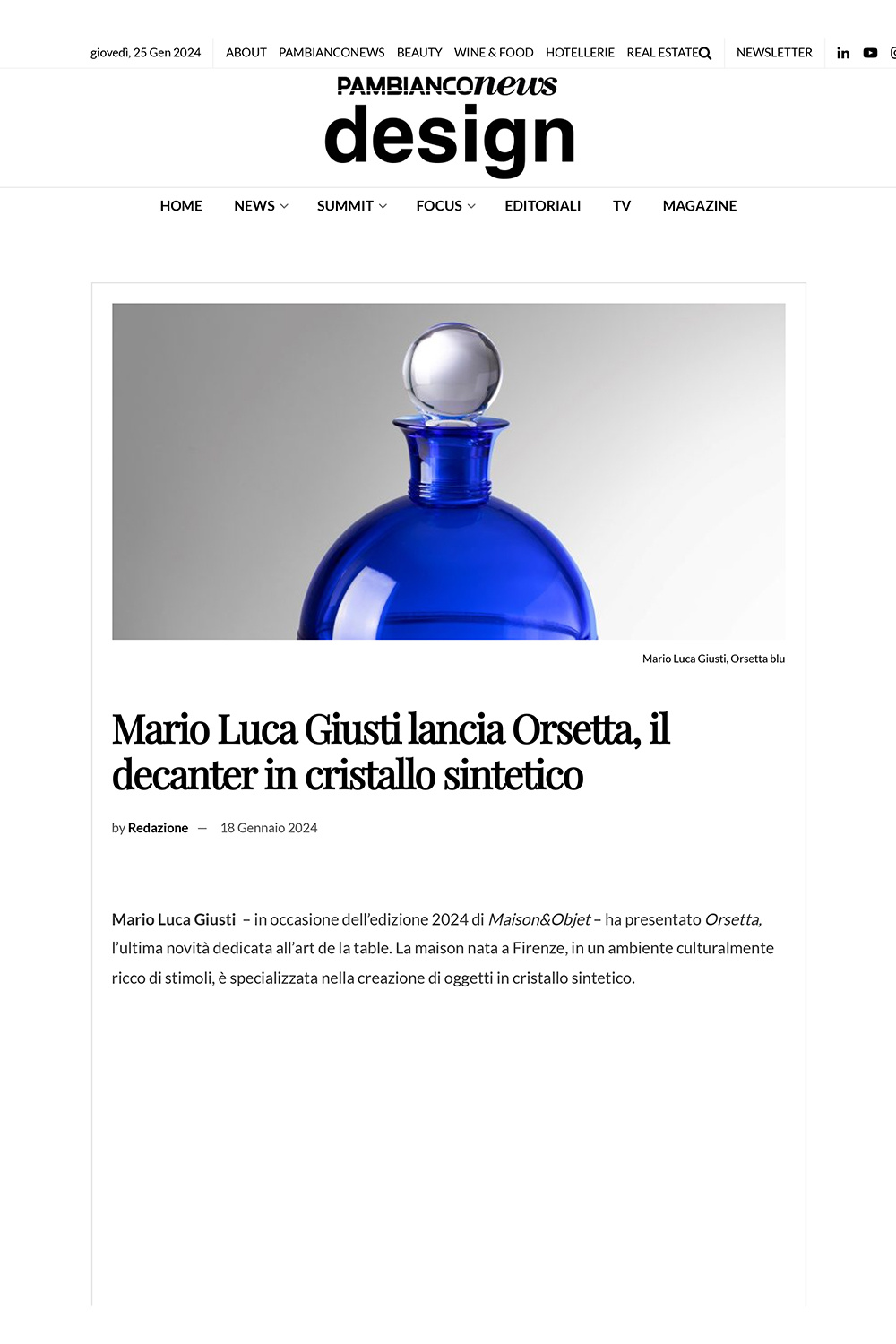 giovedì, 25 Gen 2024 ABOUT PAMBIANCONEWS BEAUTY WINE & FOOD HOTELLERIE REAL ESTATE NEWSLETTER

PAMBIANCOnews
design

HOME NEWS SUMMIT FOCUS EDITORIALI TV MAGAZINE

Mario Luca Giusti, Orsetta blu

Mario Luca Giusti lancia Orsetta, il decanter in cristallo sintetico

by Redazione — 18 Gennaio 2024

Mario Luca Giusti – in occasione dell'edizione 2024 di Maison&Objet – ha presentato Orsetta, l'ultima novità dedicata all'art de la table. La maison nata a Firenze, in un ambiente culturalmente ricco di stimoli, è specializzata nella creazione di oggetti in cristallo sintetico.